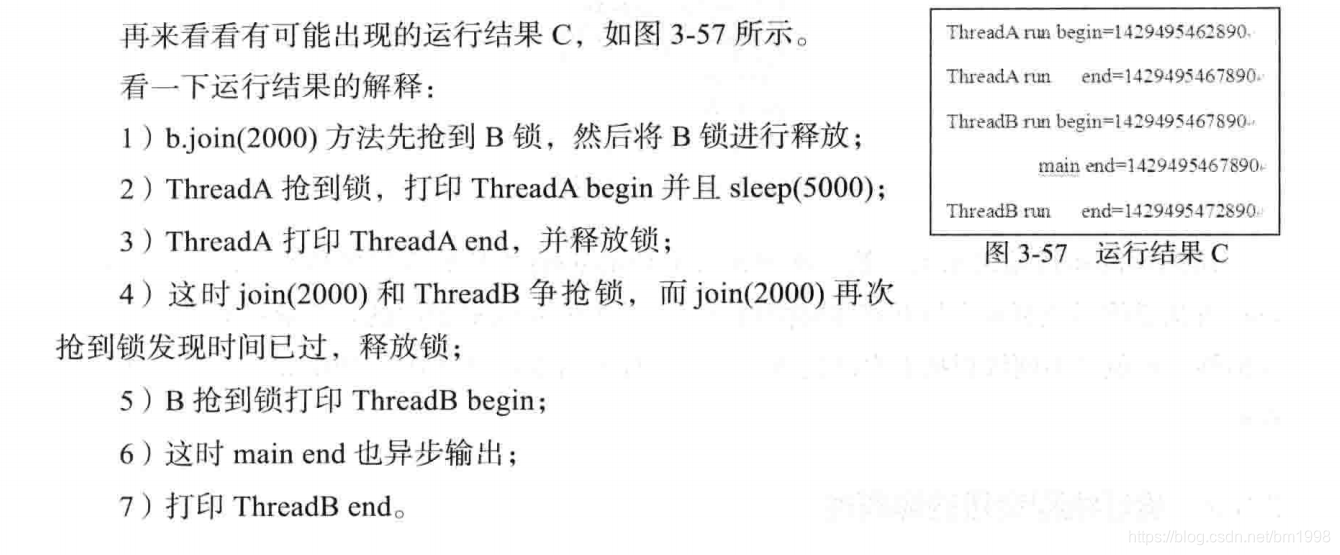 再来看看有可能出现的运行结果 C，如图 3-57 所示。

看一下运行结果的解释：

1）b.join(2000) 方法先抢到 B 锁，然后将 B 锁进行释放；

2）ThreadA 抢到锁，打印 ThreadA begin 并且 sleep(5000)；

3）ThreadA 打印 ThreadA end，并释放锁；

4）这时 join(2000) 和 ThreadB 争抢锁，而 join(2000) 再次抢到锁发现时间已过，释放锁；

5）B 抢到锁打印 ThreadB begin；

6）这时 main end 也异步输出；

7）打印 ThreadB end。

ThreadA run begin=1429495462890

ThreadA run end=1429495467890

ThreadB run begin=1429495467890

main end=1429495467890

ThreadB run end=1429495472890

图 3-57 运行结果 C

https://blog.csdn.net/bm1998